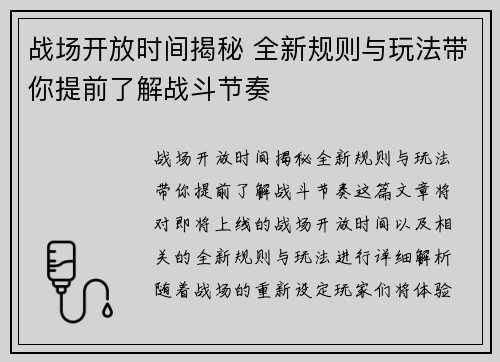 战场开放时间揭秘 全新规则与玩法带你提前了解战斗节奏

战场开放时间揭秘全新规则与玩法带你提前了解战斗节奏这篇文章将对即将上线的战场开放时间以及相关的全新规则与玩法进行详细解析随着战场的重新设定玩家们将体验